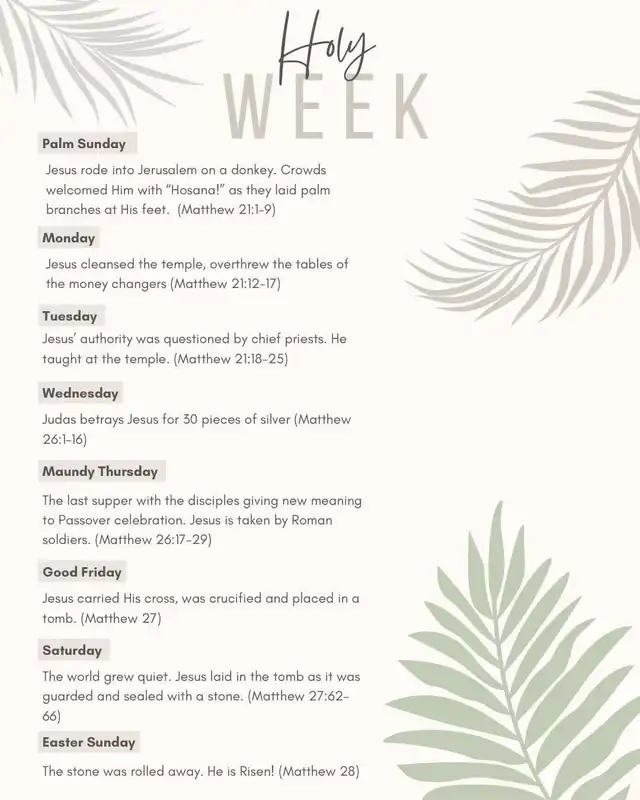 Holy
WEEK

Palm Sunday

Jesus rode into Jerusalem on a donkey. Crowds welcomed Him with "Hosana!" as they laid palm branches at His feet. (Matthew 21:1-9)

Monday

Jesus cleansed the temple, overthrew the tables of the money changers (Matthew 21:12-17)

Tuesday

Jesus' authority was questioned by chief priests. He taught at the temple. (Matthew 21:18-25)

Wednesday

Judas betrays Jesus for 30 pieces of silver (Matthew 26:1-16)

Maundy Thursday

The last supper with the disciples giving new meaning to Passover celebration. Jesus is taken by Roman soldiers. (Matthew 26:17-29)

Good Friday

Jesus carried His cross, was crucified and placed in a tomb. (Matthew 27)

Saturday

The world grew quiet. Jesus laid in the tomb as it was guarded and sealed with a stone. (Matthew 27:62-66)

Easter Sunday

The stone was rolled away. He is Risen! (Matthew 28)